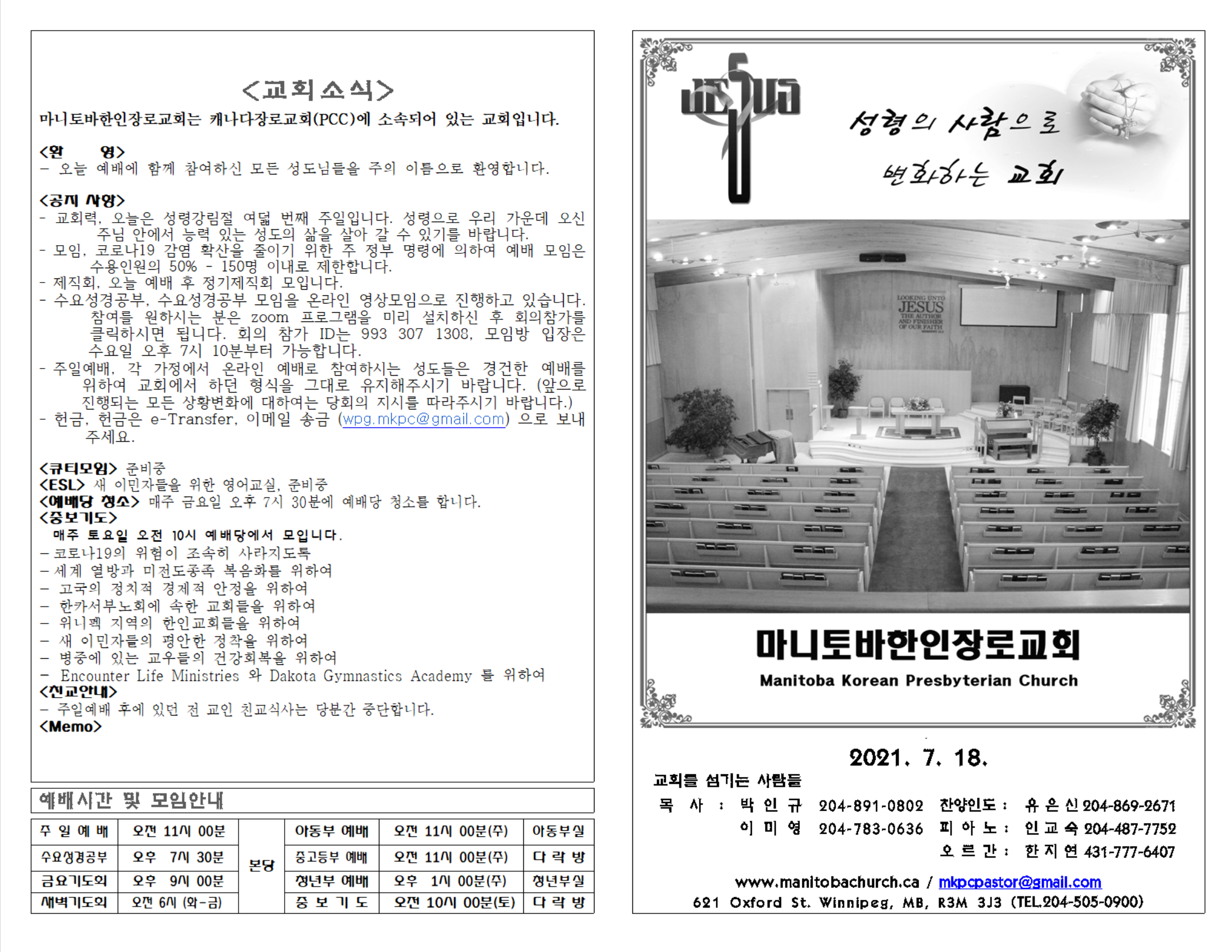 <교회소식>
마니토바한인장로교회는 캐나다장로교회(PCC)에 소속되어 있는 교회입니다.

<환 영>
- 오늘 예배에 함께 참여하신 모든 성도님들을 주의 이름으로 환영합니다.

<공지 사항>
- 교회력, 오늘은 성령강림절 여덟 번째 주일입니다. 성령으로 우리 가운데 오신 주님 안에서 능력 있는 성도의 삶을 살아 갈 수 있기를 바랍니다.
- 모임, 코로나19 감염 확산을 줄이기 위한 주 정부 명령에 의하여 예배 모임은 수용인원의 50% - 150명 이내로 제한합니다.
- 제직회, 오늘 예배 후 정기제직회 모입니다.
- 수요성경공부, 수요성경공부 모임을 온라인 영상모임으로 진행하고 있습니다. 참여를 원하시는 분은 zoom 프로그램을 미리 설치하신 후 회의참가를 클릭하시면 됩니다. 회의 참가 ID는 993 307 1308, 모임방 입장은 수요일 오후 7시 10분부터 가능합니다.
- 주일예배, 각 가정에서 온라인 예배로 참여하시는 성도들은 경건한 예배를 위하여 교회에서 하던 형식을 그대로 유지해주시기 바랍니다. (앞으로 진행되는 모든 상황변화에 대하여는 당회의 지시를 따라주시기 바랍니다.)
- 헌금, 헌금은 e-Transfer, 이메일 송금 (wpg.mkpc@gmail.com) 으로 보내 주세요.

<큐티모임> 준비중
<ESL> 새 이민자들을 위한 영어교실, 준비중
<예배당 청소> 매주 금요일 오후 7시 30분에 예배당 청소를 합니다.
<중보기도>
매주 토요일 오전 10시 예배당에서 모입니다.
- 코로나19의 위험이 조속히 사라지도록
- 세계 열방과 미전도종족 복음화를 위하여
- 고국의 정치적 경제적 안정을 위하여
- 한카서부노회에 속한 교회들을 위하여
- 위니펙 지역의 한인교회들을 위하여
- 새 이민자들의 평안한 정착을 위하여
- 병중에 있는 교우들의 건강회복을 위하여
- Encounter Life Ministries 와 Dakota Gymnastics Academy 를 위하여
<친교안내>
- 주일예배 후에 있던 전 교인 친교식사는 당분간 중단합니다.
<Memo>

예배시간 및 모임안내

| 주 일 예 배 | 오전 11시 00분 | 본당 | 아동부 예배 | 오전 11시 00분(주) | 아동부실 |
|---|---|---|---|---|---|
| 수요성경공부 | 오후 7시 30분 | | 중고등부 예배 | 오전 11시 00분(주) | 다 락 방 |
| 금요기도회 | 오후 9시 00분 | | 청년부 예배 | 오후 1시 00분(주) | 청년부실 |
| 새벽기도회 | 오전 6시 (화-금) | | 중 보 기 도 | 오전 10시 00분(토) | 다 락 방 |

JESUS
성령의 사람으로 변화하는 교회

LOOKING UNTO JESUS THE AUTHOR AND FINISHER OF OUR FAITH

마니토바한인장로교회
Manitoba Korean Presbyterian Church

2021. 7. 18.
교회를 섬기는 사람들
목 사 : 박 인 규 204-891-0802 찬양인도 : 유 은 신 204-869-2671
이 미 영 204-783-0636 피 아 노 : 인 교 숙 204-487-7752
오 르 간 : 한 지 연 431-777-6407
www.manitobachurch.ca / mkpcpastor@gmail.com
621 Oxford St. Winnipeg, MB, R3M 3J3 (TEL.204-505-0900)